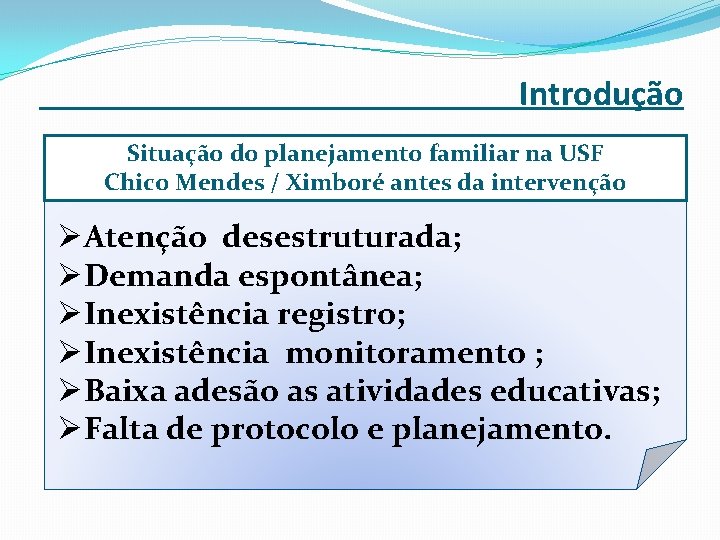 Introdução

Situação do planejamento familiar na USF Chico Mendes / Ximboré antes da intervenção

➢Atenção desestruturada;
➢Demanda espontânea;
➢Inexistência registro;
➢Inexistência monitoramento ;
➢Baixa adesão as atividades educativas;
➢Falta de protocolo e planejamento.